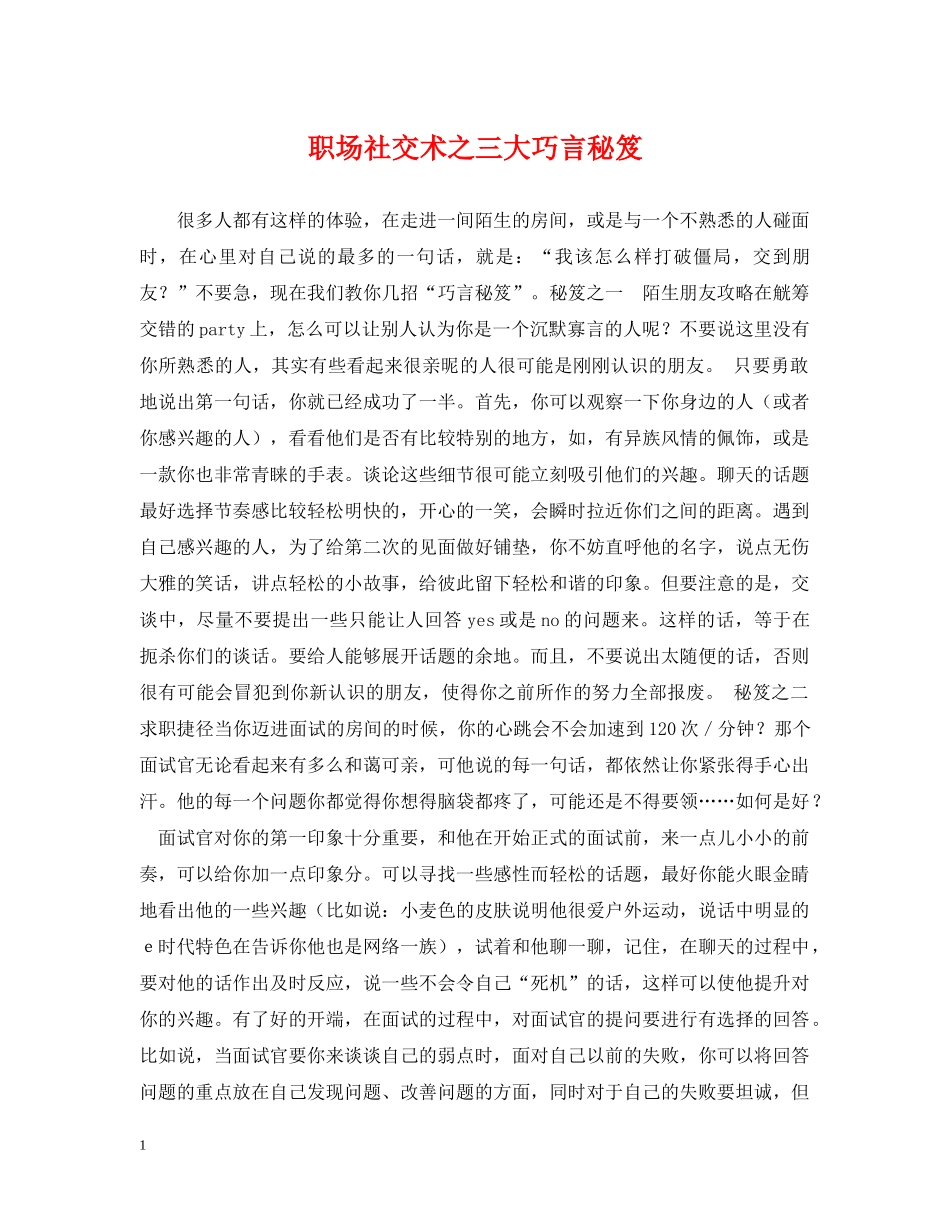 职场社交术之三大巧言秘笈

很多人都有这样的体验，在走进一间陌生的房间，或是与一个不熟悉的人碰面时，在心里对自己说的最多的一句话，就是：“我该怎么样打破僵局，交到朋友？”不要急，现在我们教你几招“巧言秘笈”。秘笈之一　陌生朋友攻略在觥筹交错的party上，怎么可以让别人认为你是一个沉默寡言的人呢？不要说这里没有你所熟悉的人，其实有些看起来很亲昵的人很可能是刚刚认识的朋友。　只要勇敢地说出第一句话，你就已经成功了一半。首先，你可以观察一下你身边的人（或者你感兴趣的人），看看他们是否有比较特别的地方，如，有异族风情的佩饰，或是一款你也非常青睐的手表。谈论这些细节很可能立刻吸引他们的兴趣。聊天的话题最好选择节奏感比较轻松明快的，开心的一笑，会瞬时拉近你们之间的距离。遇到自己感兴趣的人，为了给第二次的见面做好铺垫，你不妨直呼他的名字，说点无伤大雅的笑话，讲点轻松的小故事，给彼此留下轻松和谐的印象。但要注意的是，交谈中，尽量不要提出一些只能让人回答yes或是no的问题来。这样的话，等于在扼杀你们的谈话。要给人能够展开话题的余地。而且，不要说出太随便的话，否则很有可能会冒犯到你新认识的朋友，使得你之前所作的努力全部报废。　秘笈之二　求职捷径当你迈进面试的房间的时候，你的心跳会不会加速到120次／分钟？那个面试官无论看起来有多么和蔼可亲，可他说的每一句话，都依然让你紧张得手心出汗。他的每一个问题你都觉得你想得脑袋都疼了，可能还是不得要领……如何是好？　面试官对你的第一印象十分重要，和他在开始正式的面试前，来一点儿小小的前奏，可以给你加一点印象分。可以寻找一些感性而轻松的话题，最好你能火眼金睛地看出他的一些兴趣（比如说：小麦色的皮肤说明他很爱户外运动，说话中明显的e时代特色在告诉你他也是网络一族），试着和他聊一聊，记住，在聊天的过程中，要对他的话作出及时反应，说一些不会令自己“死机”的话，这样可以使他提升对你的兴趣。有了好的开端，在面试的过程中，对面试官的提问要进行有选择的回答。比如说，当面试官要你来谈谈自己的弱点时，面对自己以前的失败，你可以将回答问题的重点放在自己发现问题、改善问题的方面，同时对于自己的失败要坦诚，但

1